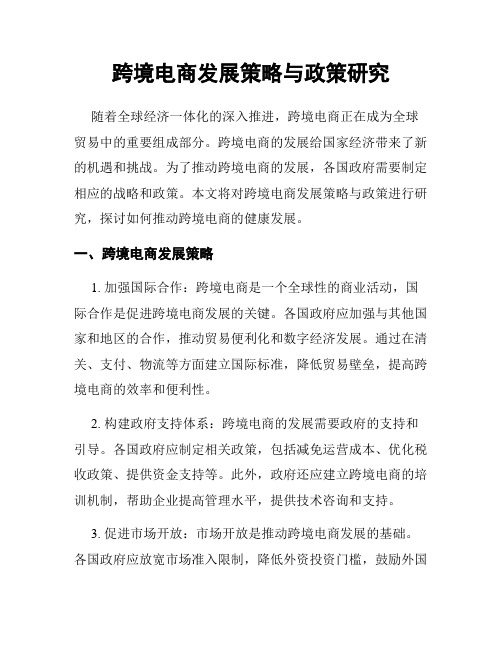 跨境电商发展策略与政策研究

随着全球经济一体化的深入推进，跨境电商正在成为全球贸易中的重要组成部分。跨境电商的发展给国家经济带来了新的机遇和挑战。为了推动跨境电商的发展，各国政府需要制定相应的战略和政策。本文将对跨境电商发展策略与政策进行研究，探讨如何推动跨境电商的健康发展。

一、跨境电商发展策略

1. 加强国际合作：跨境电商是一个全球性的商业活动，国际合作是促进跨境电商发展的关键。各国政府应加强与其他国家和地区的合作，推动贸易便利化和数字经济发展。通过在清关、支付、物流等方面建立国际标准，降低贸易壁垒，提高跨境电商的效率和便利性。

2. 构建政府支持体系：跨境电商的发展需要政府的支持和引导。各国政府应制定相关政策，包括减免运营成本、优化税收政策、提供资金支持等。此外，政府还应建立跨境电商的培训机制，帮助企业提高管理水平，提供技术咨询和支持。

3. 促进市场开放：市场开放是推动跨境电商发展的基础。各国政府应放宽市场准入限制，降低外资投资门槛，鼓励外国